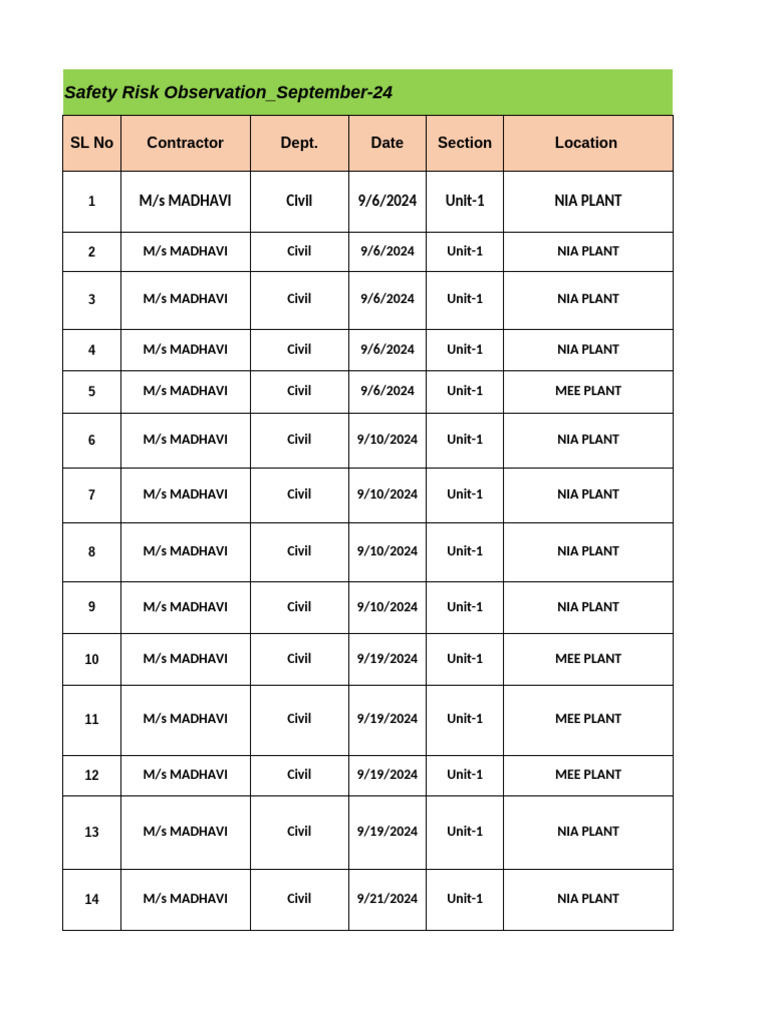 Safety Risk Observation_September-24

| SL No | Contractor | Dept. | Date | Section | Location |
|---|---|---|---|---|---|
| 1 | M/s MADHAVI | Civil | 9/6/2024 | Unit-1 | NIA PLANT |
| 2 | M/s MADHAVI | Civil | 9/6/2024 | Unit-1 | NIA PLANT |
| 3 | M/s MADHAVI | Civil | 9/6/2024 | Unit-1 | NIA PLANT |
| 4 | M/s MADHAVI | Civil | 9/6/2024 | Unit-1 | NIA PLANT |
| 5 | M/s MADHAVI | Civil | 9/6/2024 | Unit-1 | MEE PLANT |
| 6 | M/s MADHAVI | Civil | 9/10/2024 | Unit-1 | NIA PLANT |
| 7 | M/s MADHAVI | Civil | 9/10/2024 | Unit-1 | NIA PLANT |
| 8 | M/s MADHAVI | Civil | 9/10/2024 | Unit-1 | NIA PLANT |
| 9 | M/s MADHAVI | Civil | 9/10/2024 | Unit-1 | NIA PLANT |
| 10 | M/s MADHAVI | Civil | 9/19/2024 | Unit-1 | MEE PLANT |
| 11 | M/s MADHAVI | Civil | 9/19/2024 | Unit-1 | MEE PLANT |
| 12 | M/s MADHAVI | Civil | 9/19/2024 | Unit-1 | MEE PLANT |
| 13 | M/s MADHAVI | Civil | 9/19/2024 | Unit-1 | NIA PLANT |
| 14 | M/s MADHAVI | Civil | 9/21/2024 | Unit-1 | NIA PLANT |